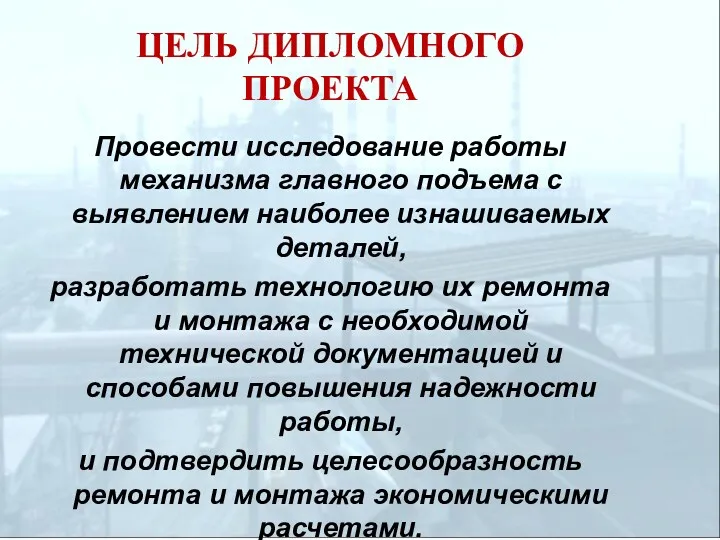 ЦЕЛЬ ДИПЛОМНОГО ПРОЕКТА

Провести исследование работы механизма главного подъема с выявлением наиболее изнашиваемых деталей,
разработать технологию их ремонта и монтажа с необходимой технической документацией и способами повышения надежности работы,
и подтвердить целесообразность ремонта и монтажа экономическими расчетами.